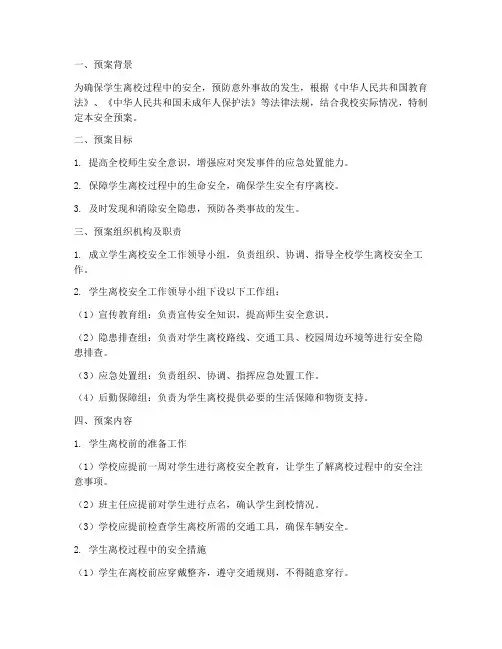 一、预案背景

为确保学生离校过程中的安全，预防意外事故的发生，根据《中华人民共和国教育法》、《中华人民共和国未成年人保护法》等法律法规，结合我校实际情况，特制定本安全预案。

二、预案目标

1. 提高全校师生安全意识，增强应对突发事件的应急处置能力。

2. 保障学生离校过程中的生命安全，确保学生安全有序离校。

3. 及时发现和消除安全隐患，预防各类事故的发生。

三、预案组织机构及职责

1. 成立学生离校安全工作领导小组，负责组织、协调、指导全校学生离校安全工作。

2. 学生离校安全工作领导小组下设以下工作组：

（1）宣传教育组：负责宣传安全知识，提高师生安全意识。

（2）隐患排查组：负责对学生离校路线、交通工具、校园周边环境等进行安全隐患排查。

（3）应急处置组：负责组织、协调、指挥应急处置工作。

（4）后勤保障组：负责为学生离校提供必要的生活保障和物资支持。

四、预案内容

1. 学生离校前的准备工作

（1）学校应提前一周对学生进行离校安全教育，让学生了解离校过程中的安全注意事项。

（2）班主任应提前对学生进行点名，确认学生到校情况。

（3）学校应提前检查学生离校所需的交通工具，确保车辆安全。

2. 学生离校过程中的安全措施

（1）学生在离校前应穿戴整齐，遵守交通规则，不得随意穿行。